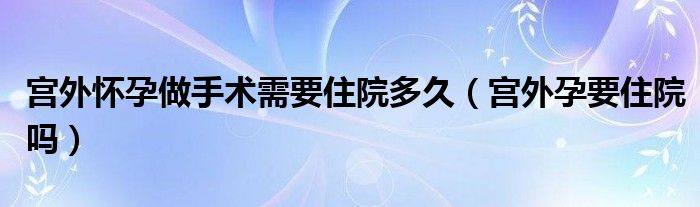 宫外怀孕做手术需要住院多久（宫外孕要住院吗）